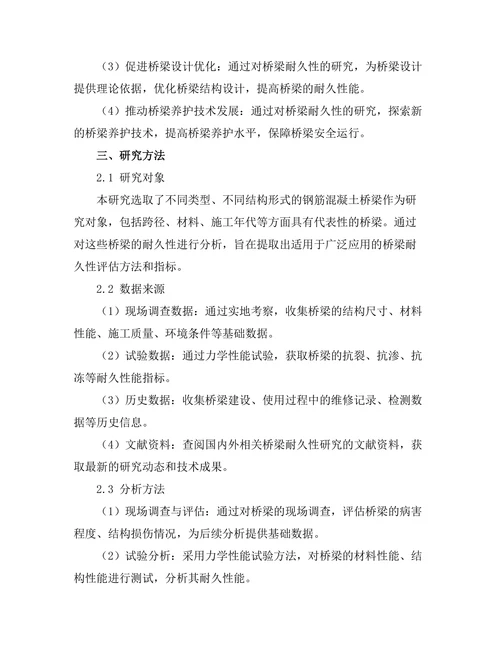 （3）促进桥梁设计优化：通过对桥梁耐久性的研究，为桥梁设计提供理论依据，优化桥梁结构设计，提高桥梁的耐久性能。

（4）推动桥梁养护技术发展：通过对桥梁耐久性的研究，探索新的桥梁养护技术，提高桥梁养护水平，保障桥梁安全运行。

三、研究方法

2.1 研究对象

本研究选取了不同类型、不同结构形式的钢筋混凝土桥梁作为研究对象，包括跨径、材料、施工年代等方面具有代表性的桥梁。通过对这些桥梁的耐久性进行分析，旨在提取出适用于广泛应用的桥梁耐久性评估方法和指标。

2.2 数据来源

（1）现场调查数据：通过实地考察，收集桥梁的结构尺寸、材料性能、施工质量、环境条件等基础数据。

（2）试验数据：通过力学性能试验，获取桥梁的抗裂、抗渗、抗冻等耐久性能指标。

（3）历史数据：收集桥梁建设、使用过程中的维修记录、检测数据等历史信息。

（4）文献资料：查阅国内外相关桥梁耐久性研究的文献资料，获取最新的研究动态和技术成果。

2.3 分析方法

（1）现场调查与评估：通过对桥梁的现场调查，评估桥梁的病害程度、结构损伤情况，为后续分析提供基础数据。

（2）试验分析：采用力学性能试验方法，对桥梁的材料性能、结构性能进行测试，分析其耐久性能。